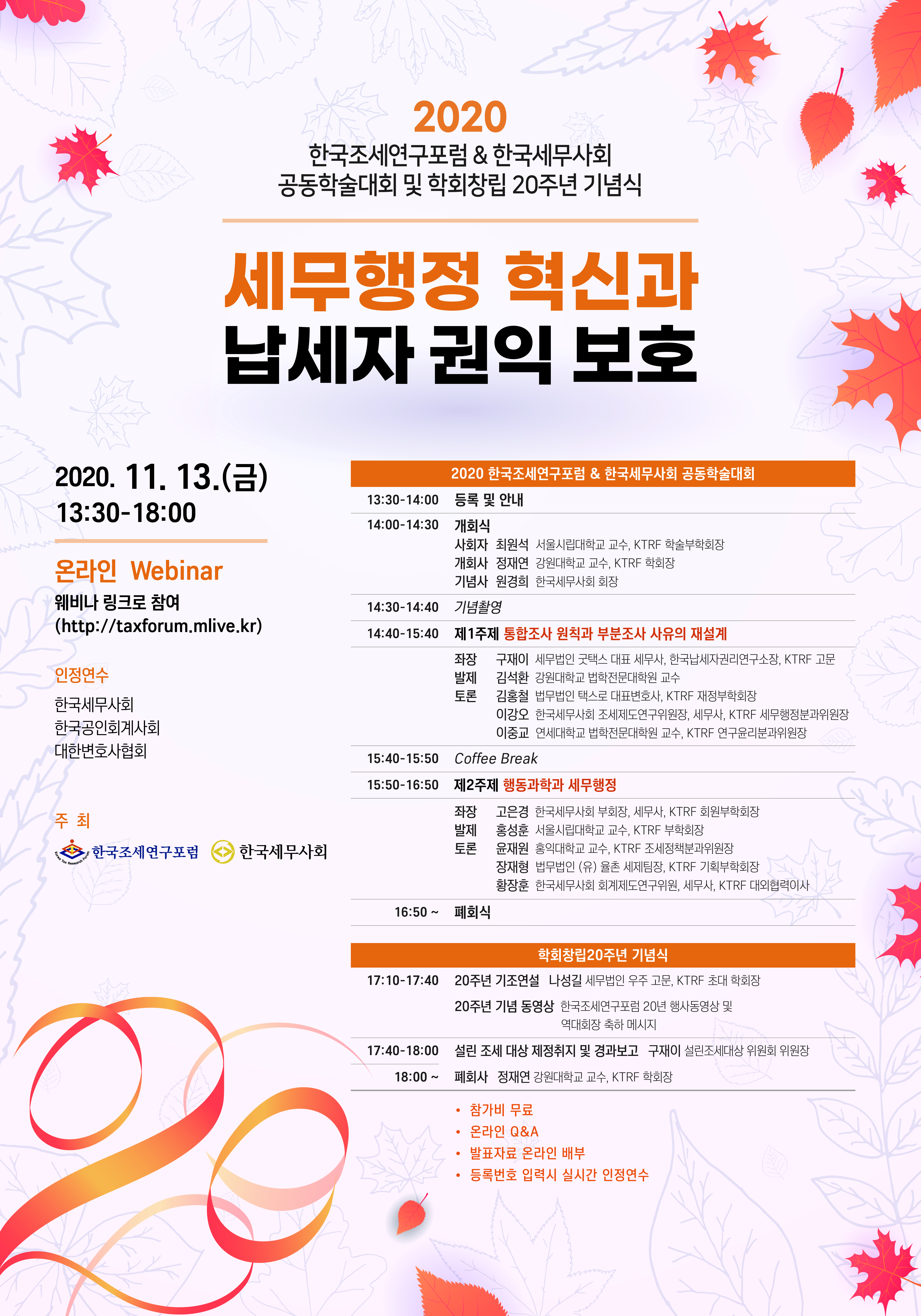 2020
한국조세연구포럼 & 한국세무사회
공동학술대회 및 학회창립 20주년 기념식

세무행정 혁신과
납세자 권익 보호

2020. 11. 13.(금)
13:30-18:00

온라인 Webinar
웨비나 링크로 참여
(http://taxforum.mlive.kr)

인정연수
한국세무사회
한국공인회계사회
대한변호사협회

주 최
한국조세연구포럼 한국세무사회

2020 한국조세연구포럼 & 한국세무사회 공동학술대회

13:30-14:00 등록 및 안내

14:00-14:30 개회식
사회자 최원석 서울시립대학교 교수, KTRF 학술부학회장
개회사 정재연 강원대학교 교수, KTRF 학회장
기념사 원경희 한국세무사회 회장

14:30-14:40 기념촬영

14:40-15:40 제1주제 통합조사 원칙과 부분조사 사유의 재설계
좌장 구재이 세무법인 굿택스 대표 세무사, 한국납세자권리연구소장, KTRF 고문
발제 김석환 강원대학교 법학전문대학원 교수
토론 김홍철 법무법인 택스로 대표변호사, KTRF 재정부학회장
이강오 한국세무사회 조세제도연구위원장, 세무사, KTRF 세무행정분과위원장
이중교 연세대학교 법학전문대학원 교수, KTRF 연구윤리분과위원장

15:40-15:50 Coffee Break

15:50-16:50 제2주제 행동과학과 세무행정
좌장 고은경 한국세무사회 부회장, 세무사, KTRF 회원부학회장
발제 홍성훈 서울시립대학교 교수, KTRF 부학회장
토론 윤재원 홍익대학교 교수, KTRF 조세정책분과위원장
장재형 법무법인 (유) 율촌 세제팀장, KTRF 기획부학회장
황장훈 한국세무사회 회계제도연구위원, 세무사, KTRF 대외협력이사

16:50 ~ 폐회식

학회창립20주년 기념식

17:10-17:40 20주년 기조연설 나성길 세무법인 우주 고문, KTRF 초대 학회장
20주년 기념 동영상 한국조세연구포럼 20년 행사동영상 및 역대회장 축하 메시지

17:40-18:00 설린 조세 대상 제정취지 및 경과보고 구재이 설린조세대상 위원회 위원장

18:00 ~ 폐회사 정재연 강원대학교 교수, KTRF 학회장

• 참가비 무료
• 온라인 Q&A
• 발표자료 온라인 배부
• 등록번호 입력시 실시간 인정연수